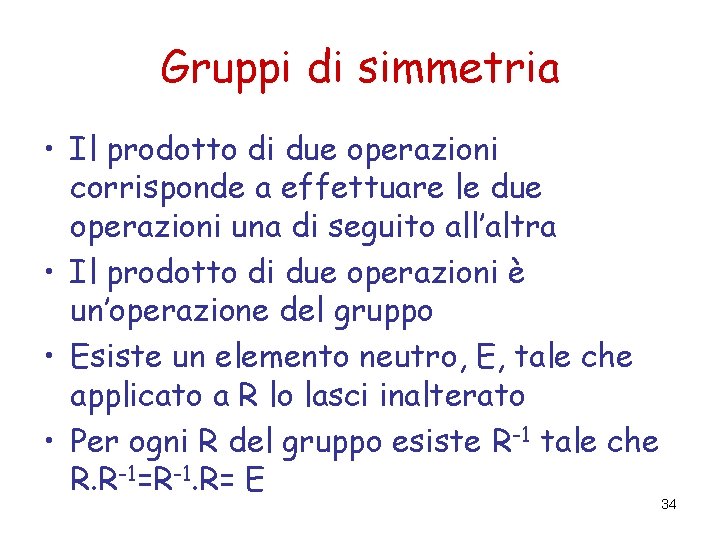 Gruppi di simmetria

• Il prodotto di due operazioni corrisponde a effettuare le due operazioni una di seguito all'altra
• Il prodotto di due operazioni è un'operazione del gruppo
• Esiste un elemento neutro, E, tale che applicato a R lo lasci inalterato
• Per ogni R del gruppo esiste $R^{-1}$ tale che $R.R^{-1}=R^{-1}.R= E$

34